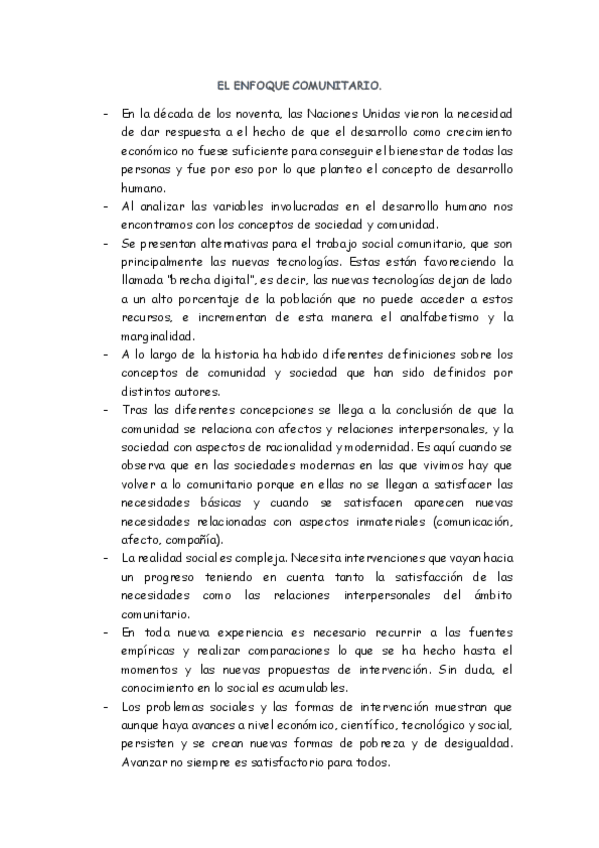 EL ENFOQUE COMUNITARIO.

- En la década de los noventa, las Naciones Unidas vieron la necesidad de dar respuesta a el hecho de que el desarrollo como crecimiento económico no fuese suficiente para conseguir el bienestar de todas las personas y fue por eso por lo que planteo el concepto de desarrollo humano.
- Al analizar las variables involucradas en el desarrollo humano nos encontramos con los conceptos de sociedad y comunidad.
- Se presentan alternativas para el trabajo social comunitario, que son principalmente las nuevas tecnologías. Estas están favoreciendo la llamada "brecha digital", es decir, las nuevas tecnologías dejan de lado a un alto porcentaje de la población que no puede acceder a estos recursos, e incrementan de esta manera el analfabetismo y la marginalidad.
- A lo largo de la historia ha habido diferentes definiciones sobre los conceptos de comunidad y sociedad que han sido definidos por distintos autores.
- Tras las diferentes concepciones se llega a la conclusión de que la comunidad se relaciona con afectos y relaciones interpersonales, y la sociedad con aspectos de racionalidad y modernidad. Es aquí cuando se observa que en las sociedades modernas en las que vivimos hay que volver a lo comunitario porque en ellas no se llegan a satisfacer las necesidades básicas y cuando se satisfacen aparecen nuevas necesidades relacionadas con aspectos inmateriales (comunicación, afecto, compañía).
- La realidad social es compleja. Necesita intervenciones que vayan hacia un progreso teniendo en cuenta tanto la satisfacción de las necesidades como las relaciones interpersonales del ámbito comunitario.
- En toda nueva experiencia es necesario recurrir a las fuentes empíricas y realizar comparaciones lo que se ha hecho hasta el momentos y las nuevas propuestas de intervención. Sin duda, el conocimiento en lo social es acumulables.
- Los problemas sociales y las formas de intervención muestran que aunque haya avances a nivel económico, científico, tecnológico y social, persisten y se crean nuevas formas de pobreza y de desigualdad. Avanzar no siempre es satisfactorio para todos.